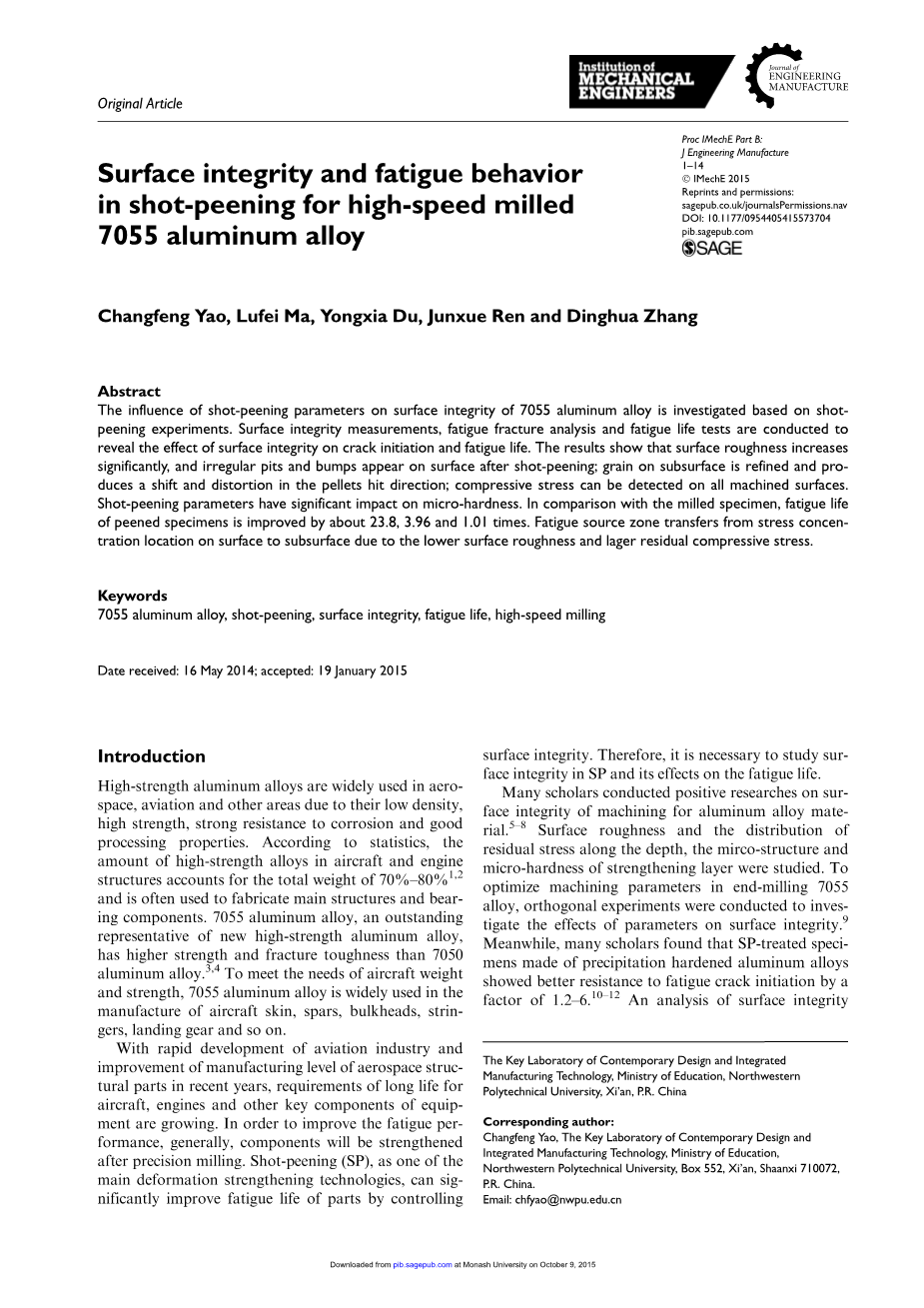 Original Article

Institution of MECHANICAL ENGINEERS

Journal of ENGINEERING MANUFACTURE

Surface integrity and fatigue behavior in shot-peening for high-speed milled 7055 aluminum alloy

Proc IMechE Part B: J Engineering Manufacture
1–14
© IMechE 2015
Reprints and permissions: sagepub.co.uk/journalsPermissions.nav
DOI: 10.1177/0954405415573704
pib.sagepub.com
SAGE

Changfeng Yao, Lufei Ma, Yongxia Du, Junxue Ren and Dinghua Zhang

Abstract
The influence of shot-peening parameters on surface integrity of 7055 aluminum alloy is investigated based on shot-peening experiments. Surface integrity measurements, fatigue fracture analysis and fatigue life tests are conducted to reveal the effect of surface integrity on crack initiation and fatigue life. The results show that surface roughness increases significantly, and irregular pits and bumps appear on surface after shot-peening; grain on subsurface is refined and produces a shift and distortion in the pellets hit direction; compressive stress can be detected on all machined surfaces. Shot-peening parameters have significant impact on micro-hardness. In comparison with the milled specimen, fatigue life of peened specimens is improved by about 23.8, 3.96 and 1.01 times. Fatigue source zone transfers from stress concentration location on surface to subsurface due to the lower surface roughness and lager residual compressive stress.

Keywords
7055 aluminum alloy, shot-peening, surface integrity, fatigue life, high-speed milling

Date received: 16 May 2014; accepted: 19 January 2015

Introduction
High-strength aluminum alloys are widely used in aerospace, aviation and other areas due to their low density, high strength, strong resistance to corrosion and good processing properties. According to statistics, the amount of high-strength alloys in aircraft and engine structures accounts for the total weight of 70%–80%$^{1,2}$ and is often used to fabricate main structures and bearing components. 7055 aluminum alloy, an outstanding representative of new high-strength aluminum alloy, has higher strength and fracture toughness than 7050 aluminum alloy.$^{3,4}$ To meet the needs of aircraft weight and strength, 7055 aluminum alloy is widely used in the manufacture of aircraft skin, spars, bulkheads, stringers, landing gear and so on.

With rapid development of aviation industry and improvement of manufacturing level of aerospace structural parts in recent years, requirements of long life for aircraft, engines and other key components of equipment are growing. In order to improve the fatigue performance, generally, components will be strengthened after precision milling. Shot-peening (SP), as one of the main deformation strengthening technologies, can significantly improve fatigue life of parts by controlling surface integrity. Therefore, it is necessary to study surface integrity in SP and its effects on the fatigue life.

Many scholars conducted positive researches on surface integrity of machining for aluminum alloy material.$^{5–8}$ Surface roughness and the distribution of residual stress along the depth, the mirco-structure and micro-hardness of strengthening layer were studied. To optimize machining parameters in end-milling 7055 alloy, orthogonal experiments were conducted to investigate the effects of parameters on surface integrity.$^{9}$ Meanwhile, many scholars found that SP-treated specimens made of precipitation hardened aluminum alloys showed better resistance to fatigue crack initiation by a factor of 1.2–6.$^{10–12}$ An analysis of surface integrity

The Key Laboratory of Contemporary Design and Integrated Manufacturing Technology, Ministry of Education, Northwestern Polytechnical University, Xi'an, P.R. China

Corresponding author:
Changfeng Yao, The Key Laboratory of Contemporary Design and Integrated Manufacturing Technology, Ministry of Education, Northwestern Polytechnical University, Box 552, Xi'an, Shaanxi 710072, P.R. China.
Email: chfyao@nwpu.edu.cn

Downloaded from pib.sagepub.com at Monash University on October 9, 2015